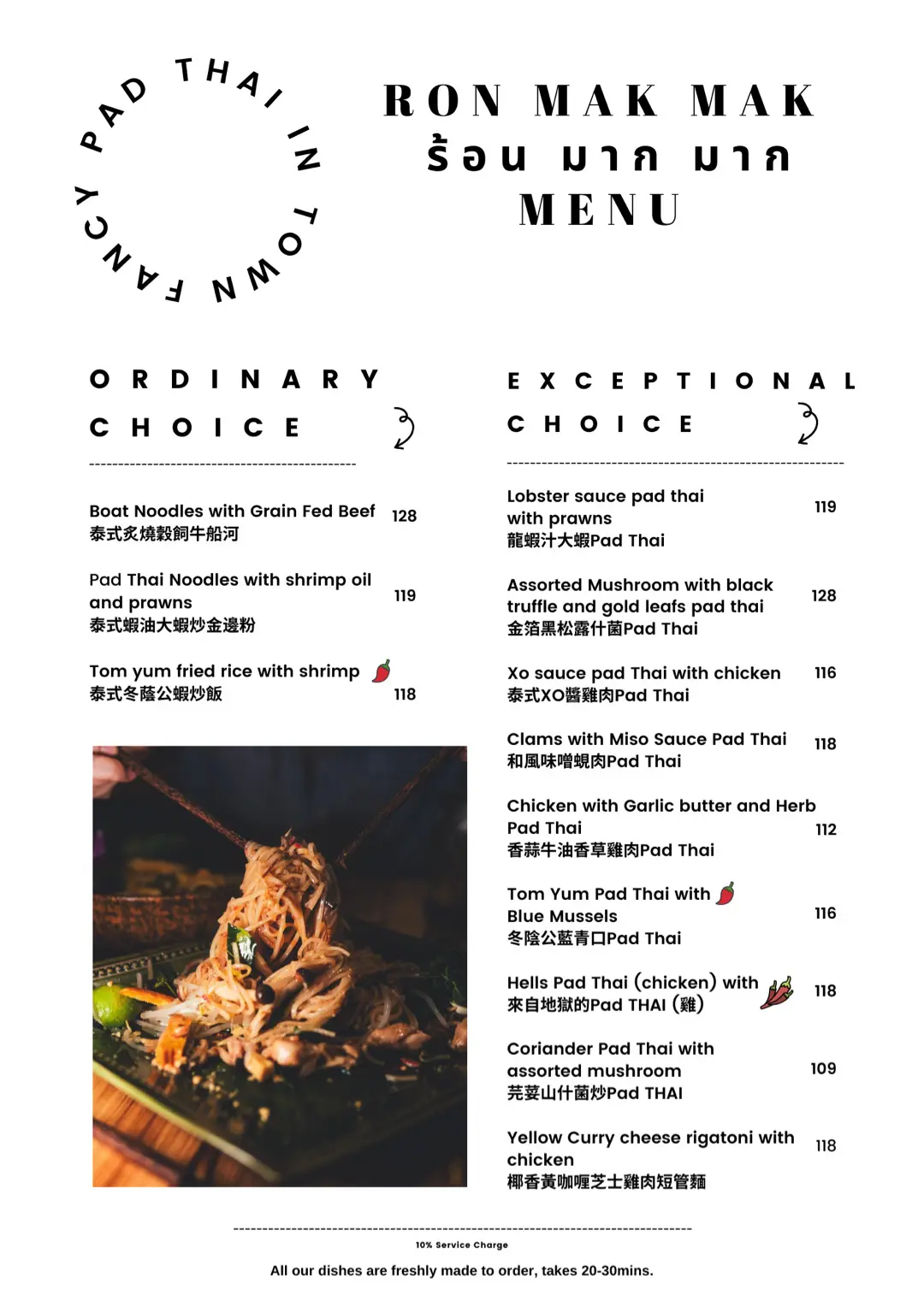 FANCY PAD THAI IN TOWN

RON MAK MAK
ร้อน มาก มาก
MENU

ORDINARY CHOICE

Boat Noodles with Grain Fed Beef 128
泰式炙燒穀飼牛船河

Pad Thai Noodles with shrimp oil and prawns 119
泰式蝦油大蝦炒金邊粉

Tom yum fried rice with shrimp 118
泰式冬蔭公蝦炒飯

EXCEPTIONAL CHOICE

Lobster sauce pad thai with prawns 119
龍蝦汁大蝦Pad Thai

Assorted Mushroom with black truffle and gold leafs pad thai 128
金箔黑松露什菌Pad Thai

Xo sauce pad Thai with chicken 116
泰式XO醬雞肉Pad Thai

Clams with Miso Sauce Pad Thai 118
和風味噌蜆肉Pad Thai

Chicken with Garlic butter and Herb Pad Thai 112
香蒜牛油香草雞肉Pad Thai

Tom Yum Pad Thai with Blue Mussels 116
冬陰公藍青口Pad Thai

Hells Pad Thai (chicken) with 118
來自地獄的Pad THAI (雞)

Coriander Pad Thai with assorted mushroom 109
芫荽山什菌炒Pad THAI

Yellow Curry cheese rigatoni with chicken 118
椰香黃咖喱芝士雞肉短管麵

10% Service Charge

All our dishes are freshly made to order, takes 20-30mins.